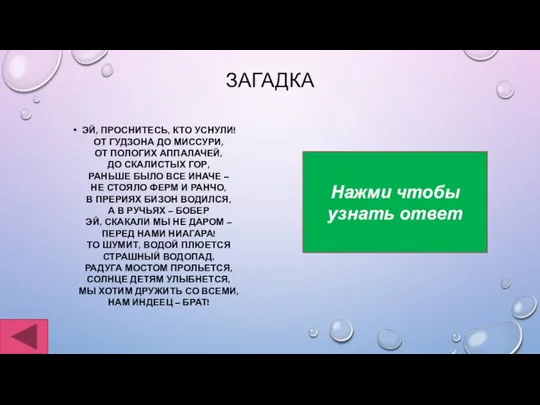 ЗАГАДКА

• ЭЙ, ПРОСНИТЕСЬ, КТО УСНУЛИ!
ОТ ГУДЗОНА ДО МИССУРИ,
ОТ ПОЛОГИХ АППАЛАЧЕЙ,
ДО СКАЛИСТЫХ ГОР,
РАНЬШЕ БЫЛО ВСЕ ИНАЧЕ –
НЕ СТОЯЛО ФЕРМ И РАНЧО,
В ПРЕРИЯХ БИЗОН ВОДИЛСЯ,
А В РУЧЬЯХ – БОБЕР
ЭЙ, СКАКАЛИ МЫ НЕ ДАРОМ –
ПЕРЕД НАМИ НИАГАРА!
ТО ШУМИТ, ВОДОЙ ПЛЮЕТСЯ
СТРАШНЫЙ ВОДОПАД.
РАДУГА МОСТОМ ПРОЛЬЕТСЯ,
СОЛНЦЕ ДЕТЯМ УЛЫБНЕТСЯ,
МЫ ХОТИМ ДРУЖИТЬ СО ВСЕМИ,
НАМ ИНДЕЕЦ – БРАТ!

Нажми чтобы узнать ответ